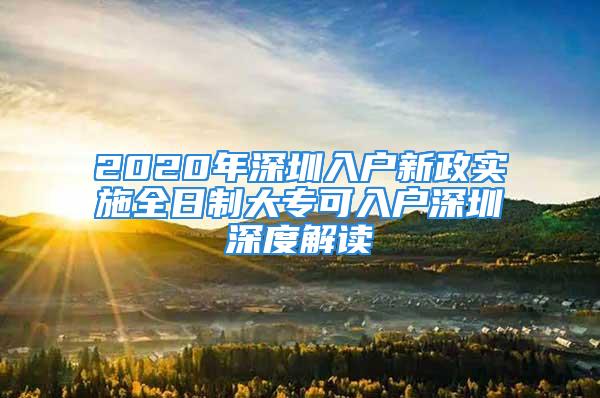 2020年深圳入户新政实施全日制大专可入户深圳深度解读